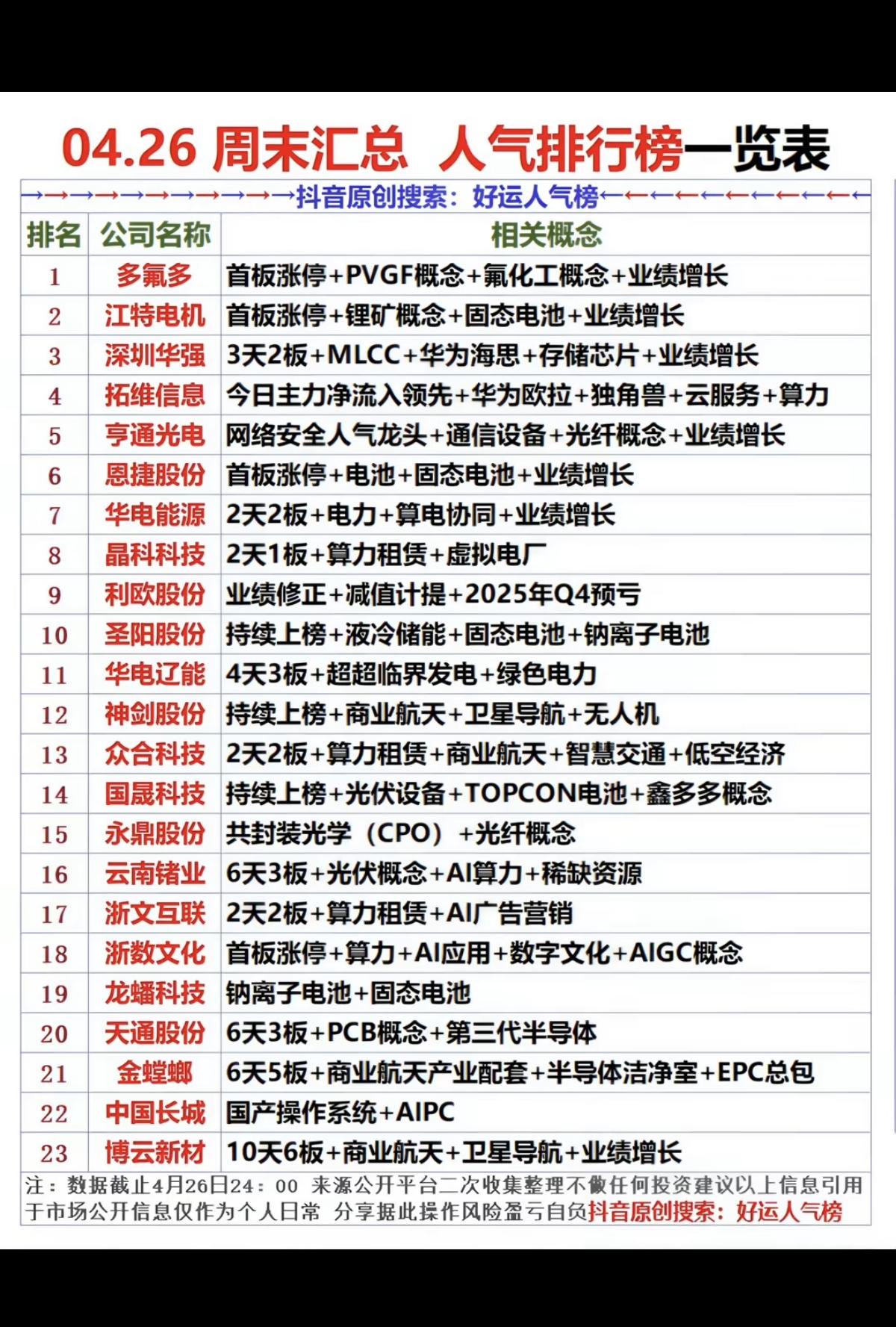 04.26 周末汇总 人气排行榜一览表

→→→→→→→→→→→抖音原创搜索：好运人气榜←←←←←←←←←←←

| 排名 | 公司名称 | 相关概念 |
|---|---|---|
| 1 | 多氟多 | 首板涨停+PVGF概念+氟化工概念+业绩增长 |
| 2 | 江特电机 | 首板涨停+锂矿概念+固态电池+业绩增长 |
| 3 | 深圳华强 | 3天2板+MLCC+华为海思+存储芯片+业绩增长 |
| 4 | 拓维信息 | 今日主力净流入领先+华为欧拉+独角兽+云服务+算力 |
| 5 | 亨通光电 | 网络安全人气龙头+通信设备+光纤概念+业绩增长 |
| 6 | 恩捷股份 | 首板涨停+电池+固态电池+业绩增长 |
| 7 | 华电能源 | 2天2板+电力+算电协同+业绩增长 |
| 8 | 晶科科技 | 2天1板+算力租赁+虚拟电厂 |
| 9 | 利欧股份 | 业绩修正+减值计提+2025年Q4预亏 |
| 10 | 圣阳股份 | 持续上榜+液冷储能+固态电池+钠离子电池 |
| 11 | 华电辽能 | 4天3板+超超临界发电+绿色电力 |
| 12 | 神剑股份 | 持续上榜+商业航天+卫星导航+无人机 |
| 13 | 众合科技 | 2天2板+算力租赁+商业航天+智慧交通+低空经济 |
| 14 | 国晟科技 | 持续上榜+光伏设备+TOPCON电池+鑫多多概念 |
| 15 | 永鼎股份 | 共封装光学（CPO）+光纤概念 |
| 16 | 云南锗业 | 6天3板+光伏概念+AI算力+稀缺资源 |
| 17 | 浙文互联 | 2天2板+算力租赁+AI广告营销 |
| 18 | 浙数文化 | 首板涨停+算力+AI应用+数字文化+AIGC概念 |
| 19 | 龙蟠科技 | 钠离子电池+固态电池 |
| 20 | 天通股份 | 6天3板+PCB概念+第三代半导体 |
| 21 | 金螳螂 | 6天5板+商业航天产业配套+半导体洁净室+EPC总包 |
| 22 | 中国长城 | 国产操作系统+AIPC |
| 23 | 博云新材 | 10天6板+商业航天+卫星导航+业绩增长 |

注：数据截止4月26日24：00 来源公开平台二次收集整理不做任何投资建议以上信息引用于市场公开信息仅作为个人日常 分享据此操作风险盈亏自负抖音原创搜索：好运人气榜